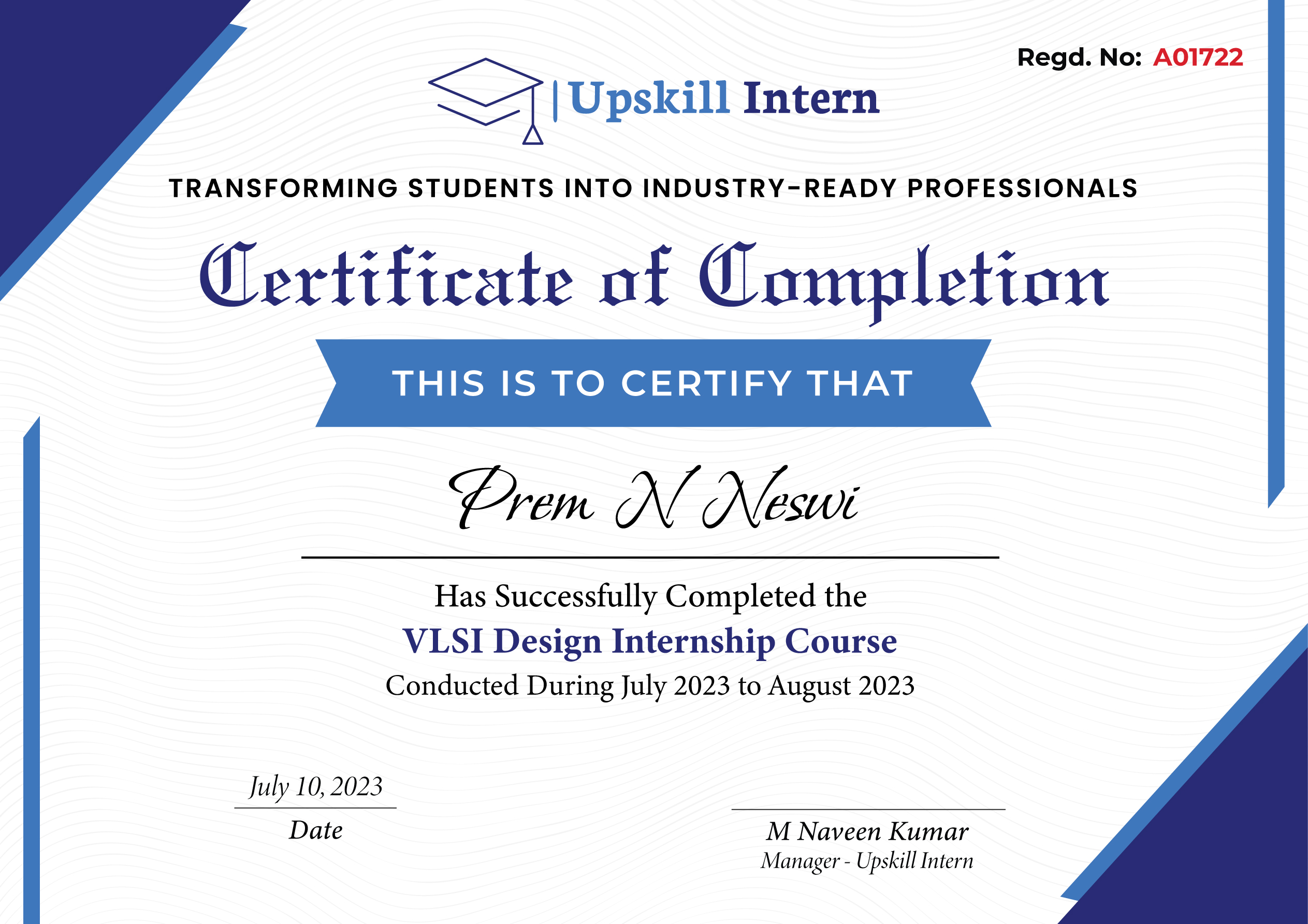 Regd. No: A01722

Upskill Intern

TRANSFORMING STUDENTS INTO INDUSTRY-READY PROFESSIONALS

Certificate of Completion

THIS IS TO CERTIFY THAT

Prem N Neswi

Has Successfully Completed the

VLSI Design Internship Course

Conducted During July 2023 to August 2023

July 10, 2023

Date

M Naveen Kumar

Manager - Upskill Intern